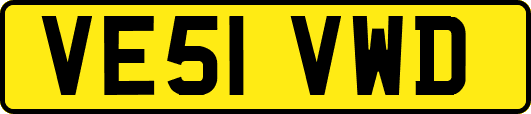 VE51 VWD